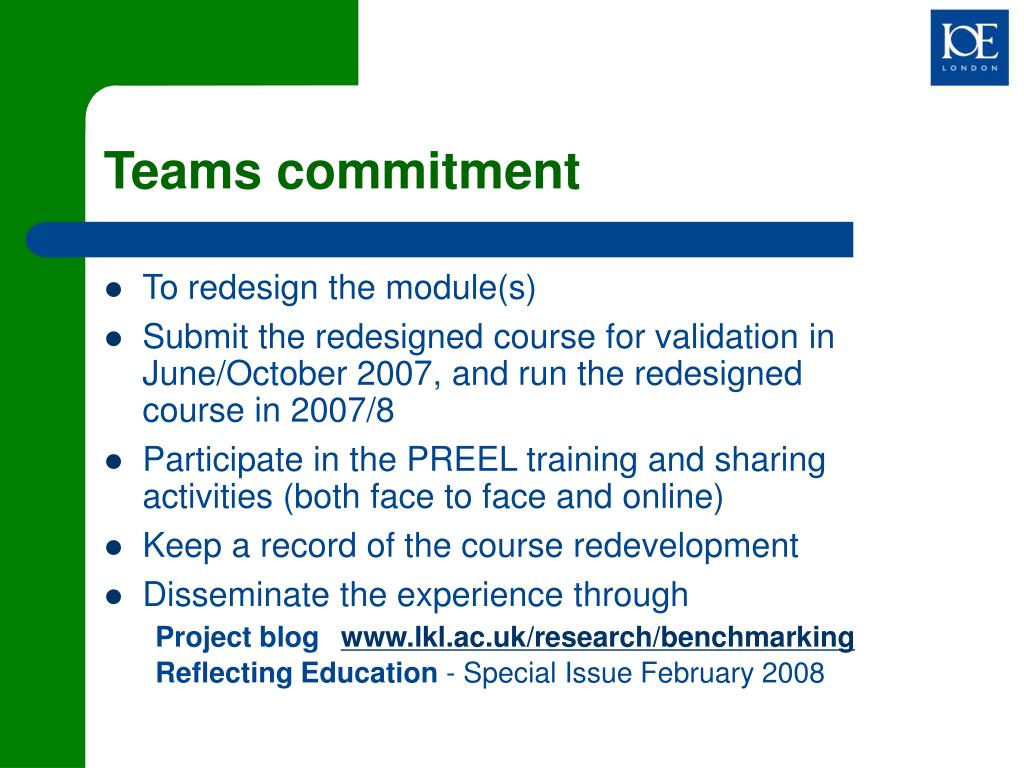 IOE
LONDON

Teams commitment

- To redesign the module(s)
- Submit the redesigned course for validation in June/October 2007, and run the redesigned course in 2007/8
- Participate in the PREEL training and sharing activities (both face to face and online)
- Keep a record of the course redevelopment
- Disseminate the experience through

Project blog www.lkl.ac.uk/research/benchmarking
Reflecting Education - Special Issue February 2008